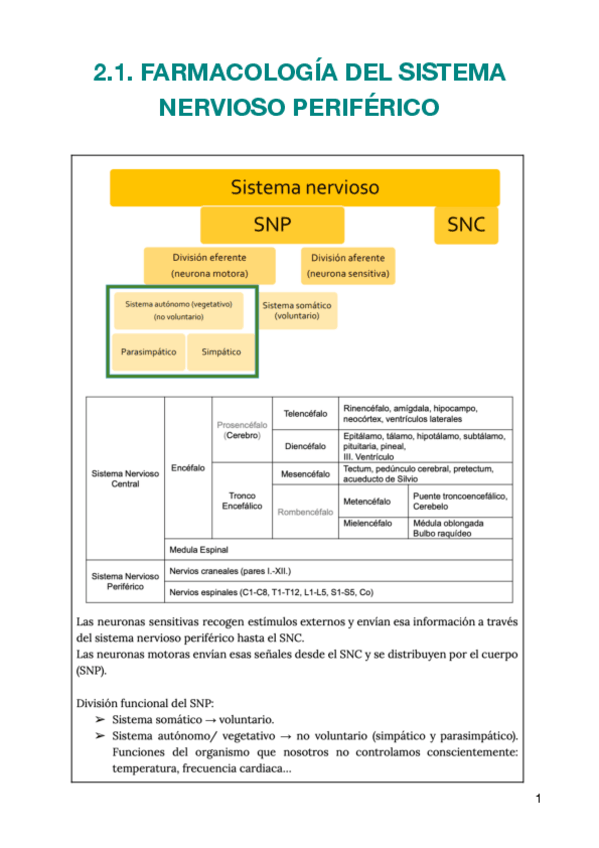 2.1. FARMACOLOGÍA DEL SISTEMA NERVIOSO PERIFÉRICO

Sistema nervioso

SNP

SNC

División eferente (neurona motora)

División aferente (neurona sensitiva)

Sistema autónomo (vegetativo) (no voluntario)

Sistema somático (voluntario)

Parasimpático

Simpático

| Sistema Nervioso Central | Encéfalo | Prosencéfalo (Cerebro) | Telencéfalo | Rinencéfalo, amígdala, hipocampo, neocórtex, ventrículos laterales | |
|---|---|---|---|---|---|
| | | | Diencéfalo | Epitálamo, tálamo, hipotálamo, subtálamo, pituitaria, pineal, III. Ventrículo | |
| | | Tronco Encefálico | Mesencéfalo | Tectum, pedúnculo cerebral, pretectum, acueducto de Silvio | |
| | | | Rombencéfalo | Metencéfalo | Puente troncoencefálico, Cerebelo |
| | | | | Mielencéfalo | Médula oblongada Bulbo raquídeo |
| | Medula Espinal | | | | |
| Sistema Nervioso Periférico | Nervios craneales (pares I.-XII.) | | | | |
| | Nervios espinales (C1-C8, T1-T12, L1-L5, S1-S5, Co) | | | | |

Las neuronas sensitivas recogen estímulos externos y envían esa información a través del sistema nervioso periférico hasta el SNC.
Las neuronas motoras envían esas señales desde el SNC y se distribuyen por el cuerpo (SNP).

División funcional del SNP:
➢ Sistema somático → voluntario.
➢ Sistema autónomo/ vegetativo → no voluntario (simpático y parasimpático). Funciones del organismo que nosotros no controlamos conscientemente: temperatura, frecuencia cardiaca...

1